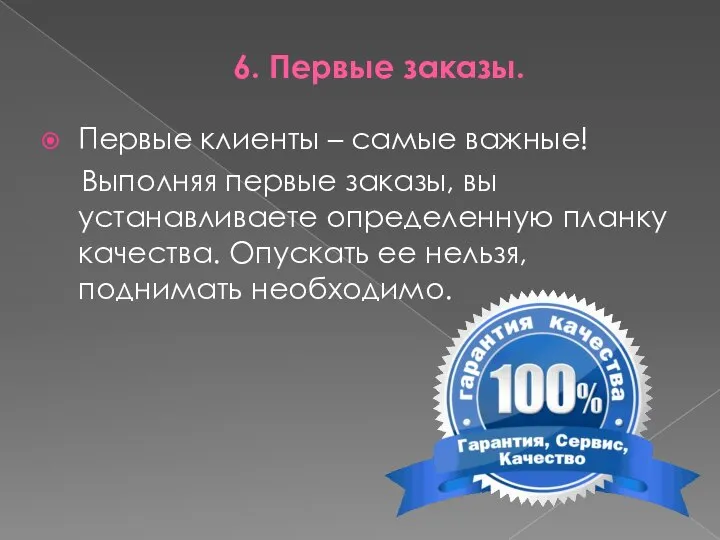 6. Первые заказы.

Первые клиенты – самые важные!
Выполняя первые заказы, вы устанавливаете определенную планку качества. Опускать ее нельзя, поднимать необходимо.

гарантия качества
100%
Гарантия, Сервис, Качество